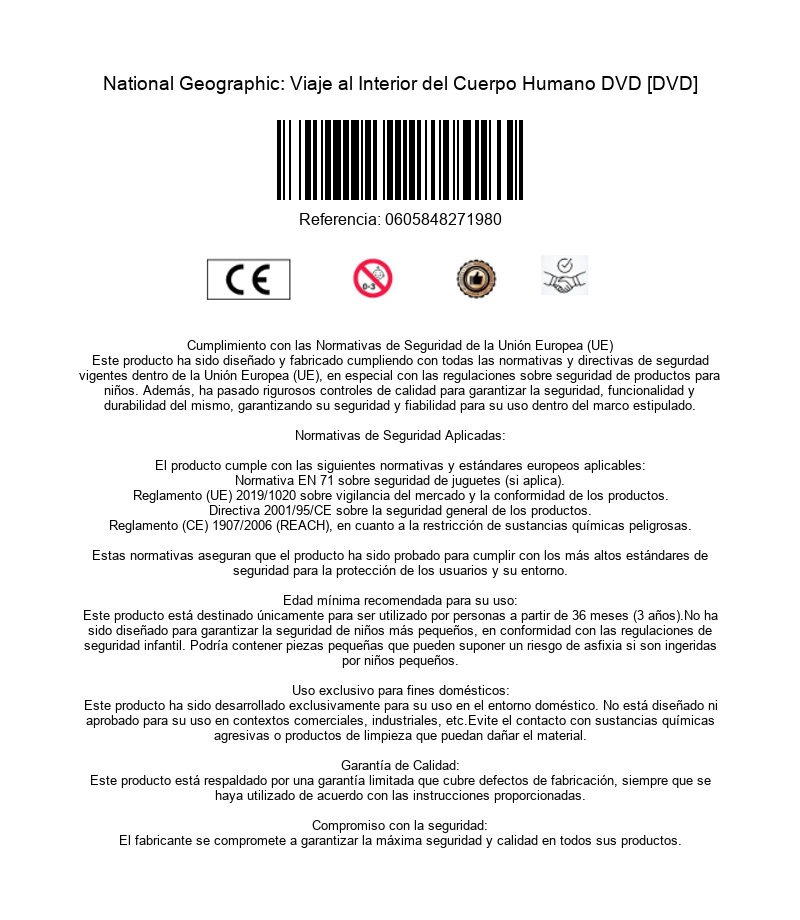 National Geographic: Viaje al Interior del Cuerpo Humano DVD [DVD]

Referencia: 0605848271980

CE

0-3

Cumplimiento con las Normativas de Seguridad de la Unión Europea (UE)
Este producto ha sido diseñado y fabricado cumpliendo con todas las normativas y directivas de segurdad vigentes dentro de la Unión Europea (UE), en especial con las regulaciones sobre seguridad de productos para niños. Además, ha pasado rigurosos controles de calidad para garantizar la seguridad, funcionalidad y durabilidad del mismo, garantizando su seguridad y fiabilidad para su uso dentro del marco estipulado.

Normativas de Seguridad Aplicadas:

El producto cumple con las siguientes normativas y estándares europeos aplicables:
Normativa EN 71 sobre seguridad de juguetes (si aplica).
Reglamento (UE) 2019/1020 sobre vigilancia del mercado y la conformidad de los productos.
Directiva 2001/95/CE sobre la seguridad general de los productos.
Reglamento (CE) 1907/2006 (REACH), en cuanto a la restricción de sustancias químicas peligrosas.

Estas normativas aseguran que el producto ha sido probado para cumplir con los más altos estándares de seguridad para la protección de los usuarios y su entorno.

Edad mínima recomendada para su uso:
Este producto está destinado únicamente para ser utilizado por personas a partir de 36 meses (3 años).No ha sido diseñado para garantizar la seguridad de niños más pequeños, en conformidad con las regulaciones de seguridad infantil. Podría contener piezas pequeñas que pueden suponer un riesgo de asfixia si son ingeridas por niños pequeños.

Uso exclusivo para fines domésticos:
Este producto ha sido desarrollado exclusivamente para su uso en el entorno doméstico. No está diseñado ni aprobado para su uso en contextos comerciales, industriales, etc.Evite el contacto con sustancias químicas agresivas o productos de limpieza que puedan dañar el material.

Garantía de Calidad:
Este producto está respaldado por una garantía limitada que cubre defectos de fabricación, siempre que se haya utilizado de acuerdo con las instrucciones proporcionadas.

Compromiso con la seguridad:
El fabricante se compromete a garantizar la máxima seguridad y calidad en todos sus productos.